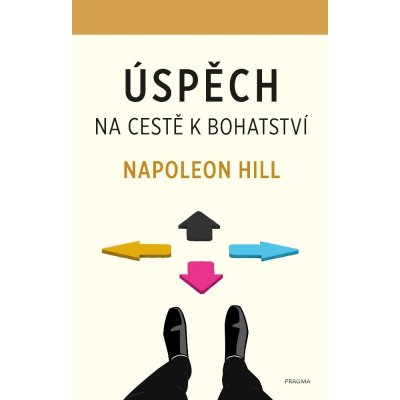 ÚSPĚCH
NA CESTĚ K BOHATSTVÍ
NAPOLEON HILL

PRAGMA